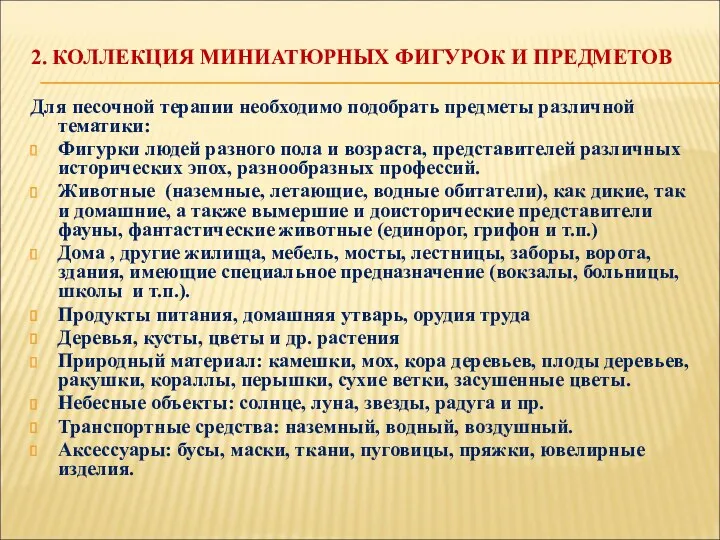 2. КОЛЛЕКЦИЯ МИНИАТЮРНЫХ ФИГУРОК И ПРЕДМЕТОВ

Для песочной терапии необходимо подобрать предметы различной тематики:

Фигурки людей разного пола и возраста, представителей различных исторических эпох, разнообразных профессий.

Животные (наземные, летающие, водные обитатели), как дикие, так и домашние, а также вымершие и доисторические представители фауны, фантастические животные (единорог, грифон и т.п.)

Дома , другие жилища, мебель, мосты, лестницы, заборы, ворота, здания, имеющие специальное предназначение (вокзалы, больницы, школы и т.п.).

Продукты питания, домашняя утварь, орудия труда

Деревья, кусты, цветы и др. растения

Природный материал: камешки, мох, кора деревьев, плоды деревьев, ракушки, кораллы, перышки, сухие ветки, засушенные цветы.

Небесные объекты: солнце, луна, звезды, радуга и пр.

Транспортные средства: наземный, водный, воздушный.

Аксессуары: бусы, маски, ткани, пуговицы, пряжки, ювелирные изделия.